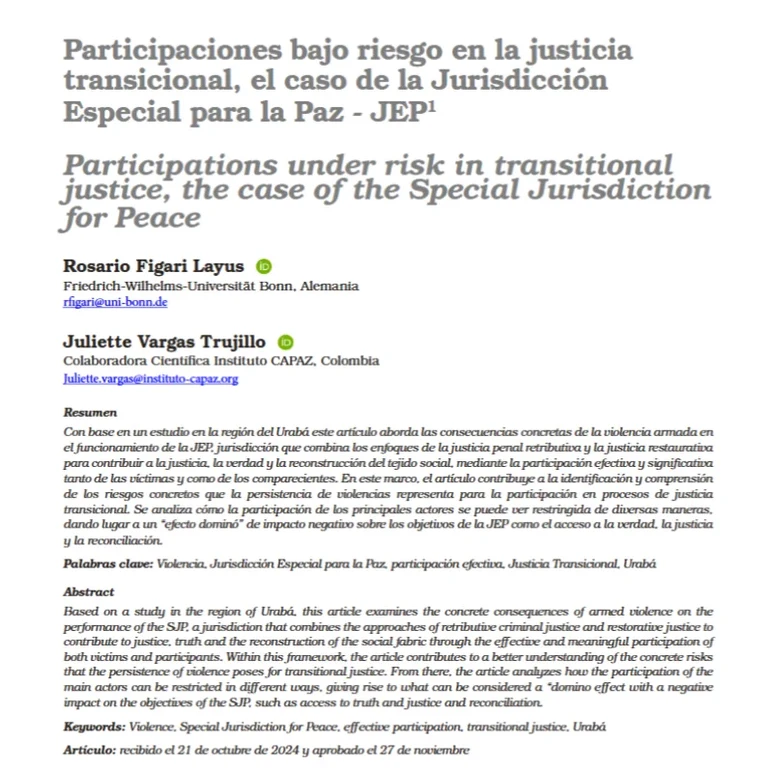 Participaciones bajo riesgo en la justicia transicional, el caso de la Jurisdicción Especial para la Paz - JEP$^1$

Participations under risk in transitional justice, the case of the Special Jurisdiction for Peace

Rosario Figari Layus
Friedrich-Wilhelms-Universität Bonn, Alemania
rfigari@uni-bonn.de

Juliette Vargas Trujillo
Colaboradora Científica Instituto CAPAZ, Colombia
Juliette.vargas@instituto-capaz.org

Resumen
Con base en un estudio en la región del Urabá este artículo aborda las consecuencias concretas de la violencia armada en el funcionamiento de la JEP, jurisdicción que combina los enfoques de la justicia penal retributiva y la justicia restaurativa para contribuir a la justicia, la verdad y la reconstrucción del tejido social, mediante la participación efectiva y significativa tanto de las víctimas y como de los comparecientes. En este marco, el artículo contribuye a la identificación y comprensión de los riesgos concretos que la persistencia de violencias representa para la participación en procesos de justicia transicional. Se analiza cómo la participación de los principales actores se puede ver restringida de diversas maneras, dando lugar a un "efecto dominó" de impacto negativo sobre los objetivos de la JEP como el acceso a la verdad, la justicia y la reconciliación.

Palabras clave: Violencia, Jurisdicción Especial para la Paz, participación efectiva, Justicia Transicional, Urabá

Abstract
Based on a study in the region of Urabá, this article examines the concrete consequences of armed violence on the performance of the SJP, a jurisdiction that combines the approaches of retributive criminal justice and restorative justice to contribute to justice, truth and the reconstruction of the social fabric through the effective and meaningful participation of both victims and participants. Within this framework, the article contributes to a better understanding of the concrete risks that the persistence of violence poses for transitional justice. From there, the article analyzes how the participation of the main actors can be restricted in different ways, giving rise to what can be considered a "domino effect with a negative impact on the objectives of the SJP, such as access to truth and justice and reconciliation.

Keywords: Violence, Special Jurisdiction for Peace, effective participation, transitional justice, Urabá

Artículo: recibido el 21 de octubre de 2024 y aprobado el 27 de noviembre